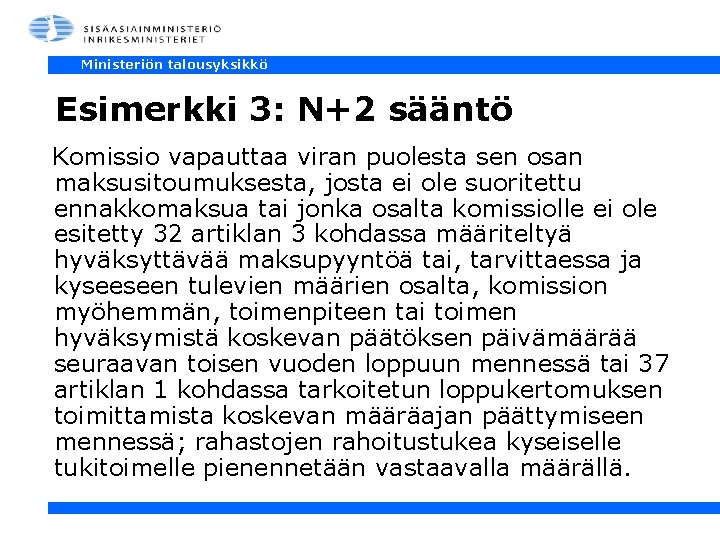 SISÄASIAINMINISTERIÖ
INRIKESMINISTERIET

Ministeriön talousyksikkö

Esimerkki 3: N+2 sääntö

Komissio vapauttaa viran puolesta sen osan maksusitoumuksesta, josta ei ole suoritettu ennakkomaksua tai jonka osalta komissiolle ei ole esitetty 32 artiklan 3 kohdassa määriteltyä hyväksyttävää maksupyyntöä tai, tarvittaessa ja kyseeseen tulevien määrien osalta, komission myöhemmän, toimenpiteen tai toimen hyväksymistä koskevan päätöksen päivämäärää seuraavan toisen vuoden loppuun mennessä tai 37 artiklan 1 kohdassa tarkoitetun loppukertomuksen toimittamista koskevan määräajan päättymiseen mennessä; rahastojen rahoitustukea kyseiselle tukitoimelle pienennetään vastaavalla määrällä.